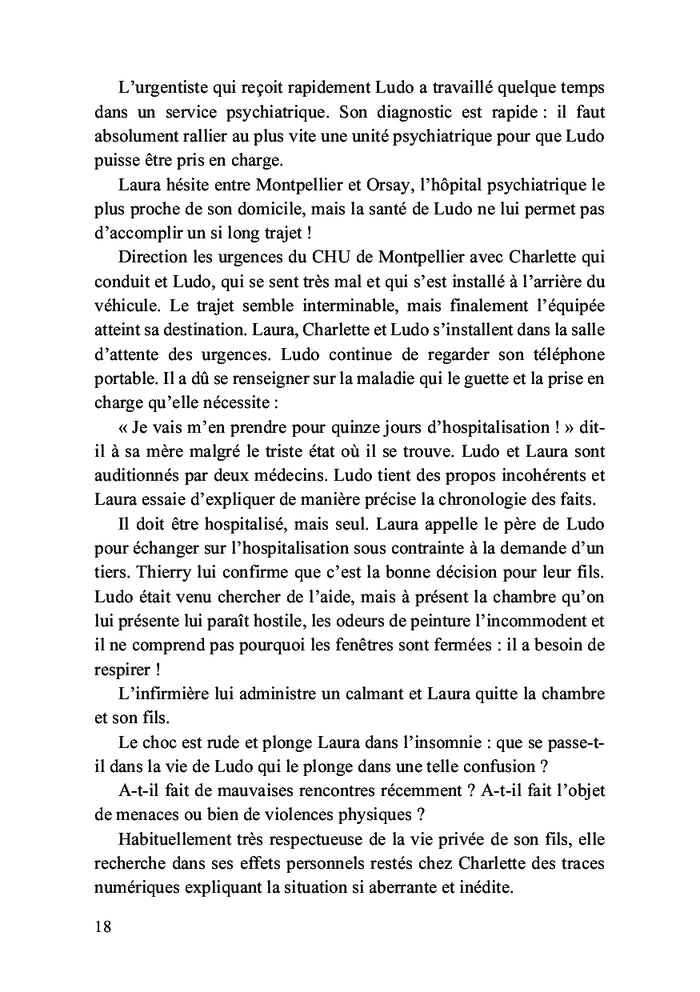 L'urgentiste qui reçoit rapidement Ludo a travaillé quelque temps dans un service psychiatrique. Son diagnostic est rapide : il faut absolument rallier au plus vite une unité psychiatrique pour que Ludo puisse être pris en charge.

Laura hésite entre Montpellier et Orsay, l'hôpital psychiatrique le plus proche de son domicile, mais la santé de Ludo ne lui permet pas d'accomplir un si long trajet !

Direction les urgences du CHU de Montpellier avec Charlette qui conduit et Ludo, qui se sent très mal et qui s'est installé à l'arrière du véhicule. Le trajet semble interminable, mais finalement l'équipée atteint sa destination. Laura, Charlette et Ludo s'installent dans la salle d'attente des urgences. Ludo continue de regarder son téléphone portable. Il a dû se renseigner sur la maladie qui le guette et la prise en charge qu'elle nécessite :

« Je vais m'en prendre pour quinze jours d'hospitalisation ! » dit-il à sa mère malgré le triste état où il se trouve. Ludo et Laura sont auditionnés par deux médecins. Ludo tient des propos incohérents et Laura essaie d'expliquer de manière précise la chronologie des faits.

Il doit être hospitalisé, mais seul. Laura appelle le père de Ludo pour échanger sur l'hospitalisation sous contrainte à la demande d'un tiers. Thierry lui confirme que c'est la bonne décision pour leur fils. Ludo était venu chercher de l'aide, mais à présent la chambre qu'on lui présente lui paraît hostile, les odeurs de peinture l'incommodent et il ne comprend pas pourquoi les fenêtres sont fermées : il a besoin de respirer !

L'infirmière lui administre un calmant et Laura quitte la chambre et son fils.

Le choc est rude et plonge Laura dans l'insomnie : que se passe-t-il dans la vie de Ludo qui le plonge dans une telle confusion ?

A-t-il fait de mauvaises rencontres récemment ? A-t-il fait l'objet de menaces ou bien de violences physiques ?

Habituellement très respectueuse de la vie privée de son fils, elle recherche dans ses effets personnels restés chez Charlette des traces numériques expliquant la situation si aberrante et inédite.

18